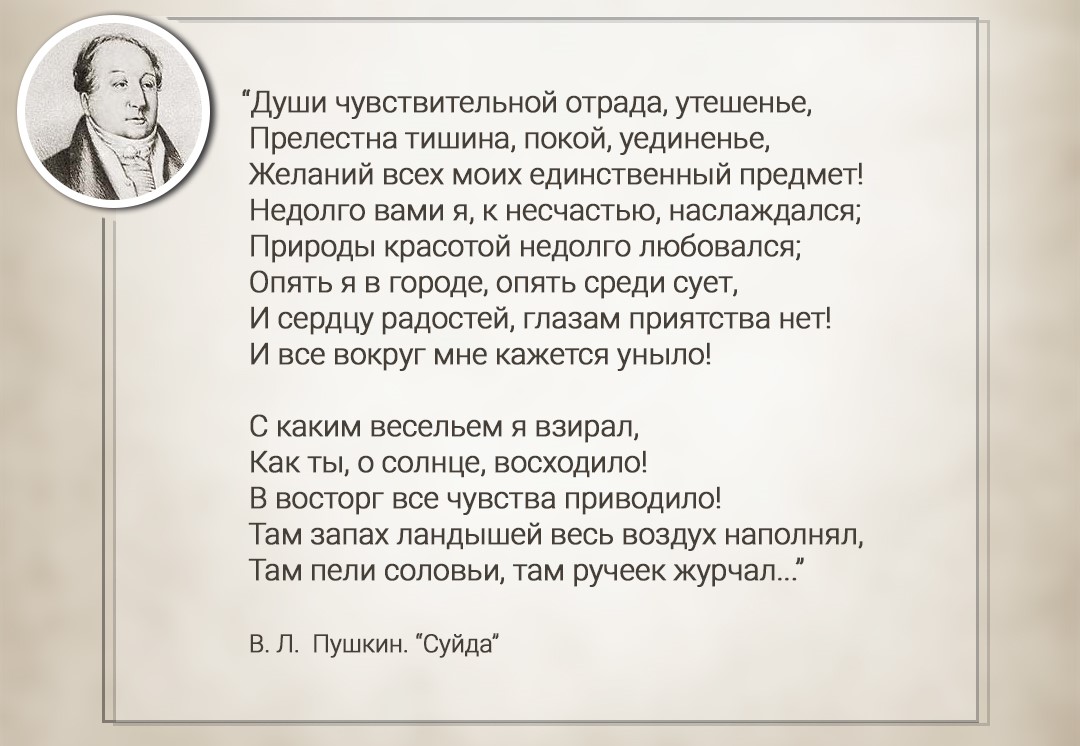 "Души чувствительной отрада, утешенье,
Прелестна тишина, покой, уединенье,
Желаний всех моих единственный предмет!
Недолго вами я, к несчастью, наслаждался;
Природы красотой недолго любовался;
Опять я в городе, опять среди сует,
И сердцу радостей, глазам приятства нет!
И все вокруг мне кажется уныло!

С каким весельем я взирал,
Как ты, о солнце, восходило!
В восторг все чувства приводило!
Там запах ландышей весь воздух наполнял,
Там пели соловьи, там ручеек журчал..."

В. Л. Пушкин. "Суйда"